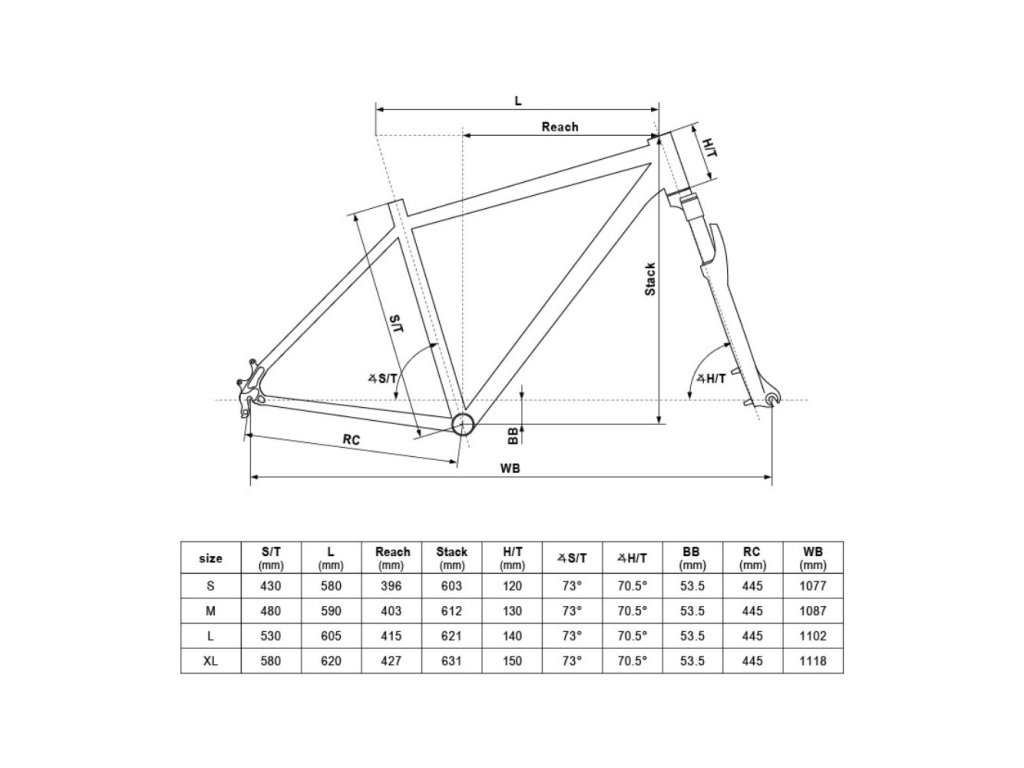 L
Reach
H/T
Stack
S/T
∡S/T
∡H/T
BB
RC
WB

| size | S/T (mm) | L (mm) | Reach (mm) | Stack (mm) | H/T (mm) | ∡S/T | ∡H/T | BB (mm) | RC (mm) | WB (mm) |
|---|---|---|---|---|---|---|---|---|---|---|
| S | 430 | 580 | 396 | 603 | 120 | 73° | 70.5° | 53.5 | 445 | 1077 |
| M | 480 | 590 | 403 | 612 | 130 | 73° | 70.5° | 53.5 | 445 | 1087 |
| L | 530 | 605 | 415 | 621 | 140 | 73° | 70.5° | 53.5 | 445 | 1102 |
| XL | 580 | 620 | 427 | 631 | 150 | 73° | 70.5° | 53.5 | 445 | 1118 |